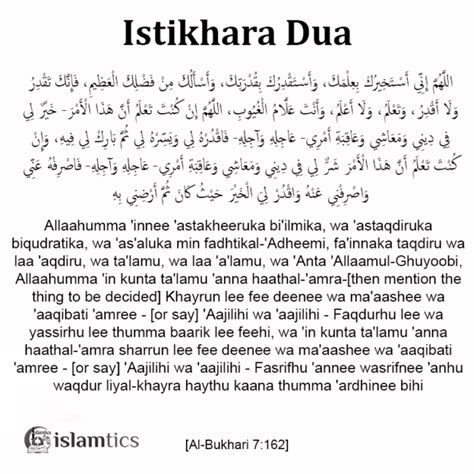 Istikhara Dua

اللَّهُمَّ إِنِّي أَسْتَخِيرُكَ بِعِلْمِكَ، وَأَسْتَقْدِرُكَ بِقُدْرَتِكَ، وَأَسْأَلُكَ مِنْ فَضْلِكَ الْعَظِيمِ، فَإِنَّكَ تَقْدِرُ وَلَا أَقْدِرُ، وَتَعْلَمُ، وَلَا أَعْلَمُ، وَأَنْتَ عَلَّامُ الْغُيُوبِ، اللَّهُمَّ إِنْ كُنْتَ تَعْلَمُ أَنَّ هَذَا الْأَمْرَ- خَيْرٌ لِي فِي دِينِي وَمَعَاشِي وَعَاقِبَةِ أَمْرِي- عَاجِلِهِ وَآجِلِهِ- فَاقْدُرْهُ لِي وَيَسِّرْهُ لِي ثُمَّ بَارِكْ لِي فِيهِ، وَإِنْ كُنْتَ تَعْلَمُ أَنَّ هَذَا الْأَمْرَ شَرٌّ لِي فِي دِينِي وَمَعَاشِي وَعَاقِبَةِ أَمْرِي- عَاجِلِهِ وَآجِلِهِ- فَاصْرِفْهُ عَنِّي وَاصْرِفْنِي عَنْهُ وَاقْدُرْ لِيَ الْخَيْرَ حَيْثُ كَانَ ثُمَّ أَرْضِنِي بِهِ

Allaahumma 'innee 'astakheeruka bi'ilmika, wa 'astaqdiruka biqudratika, wa 'as'aluka min fadhtikal-'Adheemi, fa'innaka taqdiru wa laa 'aqdiru, wa ta'lamu, wa laa 'a'lamu, wa 'Anta 'Allaamul-Ghuyoobi, Allaahumma 'in kunta ta'lamu 'anna haathal-'amra-[then mention the thing to be decided] Khayrun lee fee deenee wa ma'aashee wa 'aaqibati 'amree - [or say] 'Aajilihi wa 'aajilihi - Faqdurhu lee wa yassirhu lee thumma baarik lee feehi, wa 'in kunta ta'lamu 'anna haathal-'amra sharrun lee fee deenee wa ma'aashee wa 'aaqibati 'amree - [or say] 'Aajilihi wa 'aajilihi - Fasrifhu 'annee wasrifnee 'anhu waqdur liyal-khayra haythu kaana thumma 'ardhinee bihi

islamtics

[Al-Bukhari 7:162]